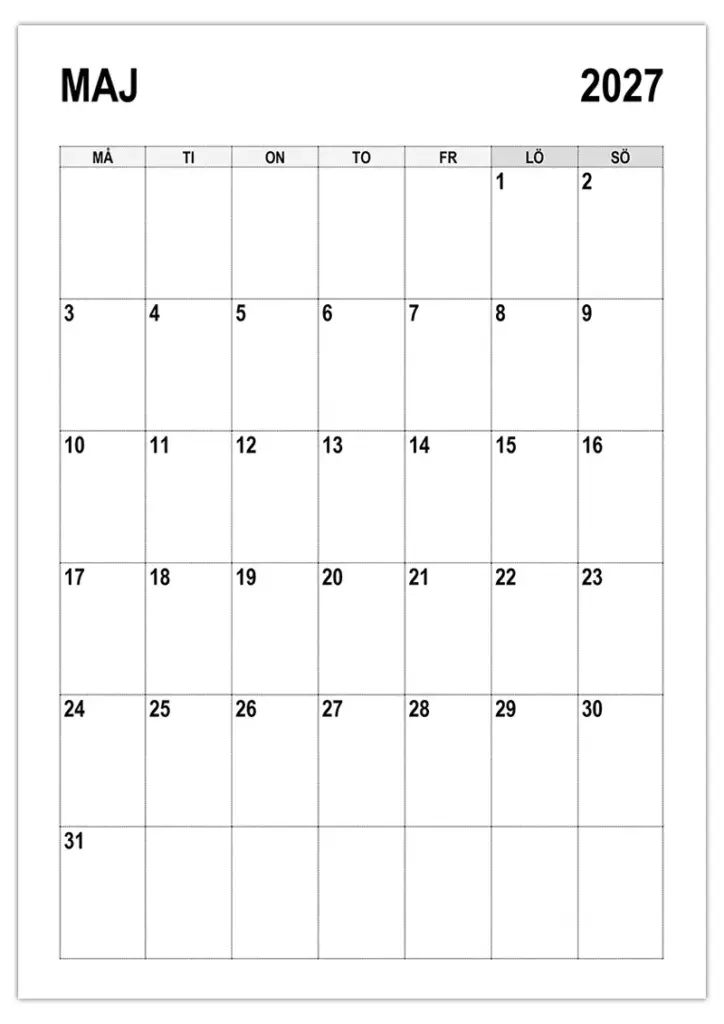 MAJ 2027

| MÅ | TI | ON | TO | FR | LÖ | SÖ |
|---|---|---|---|---|---|---|
| | | | | | 1 | 2 |
| 3 | 4 | 5 | 6 | 7 | 8 | 9 |
| 10 | 11 | 12 | 13 | 14 | 15 | 16 |
| 17 | 18 | 19 | 20 | 21 | 22 | 23 |
| 24 | 25 | 26 | 27 | 28 | 29 | 30 |
| 31 | | | | | | |